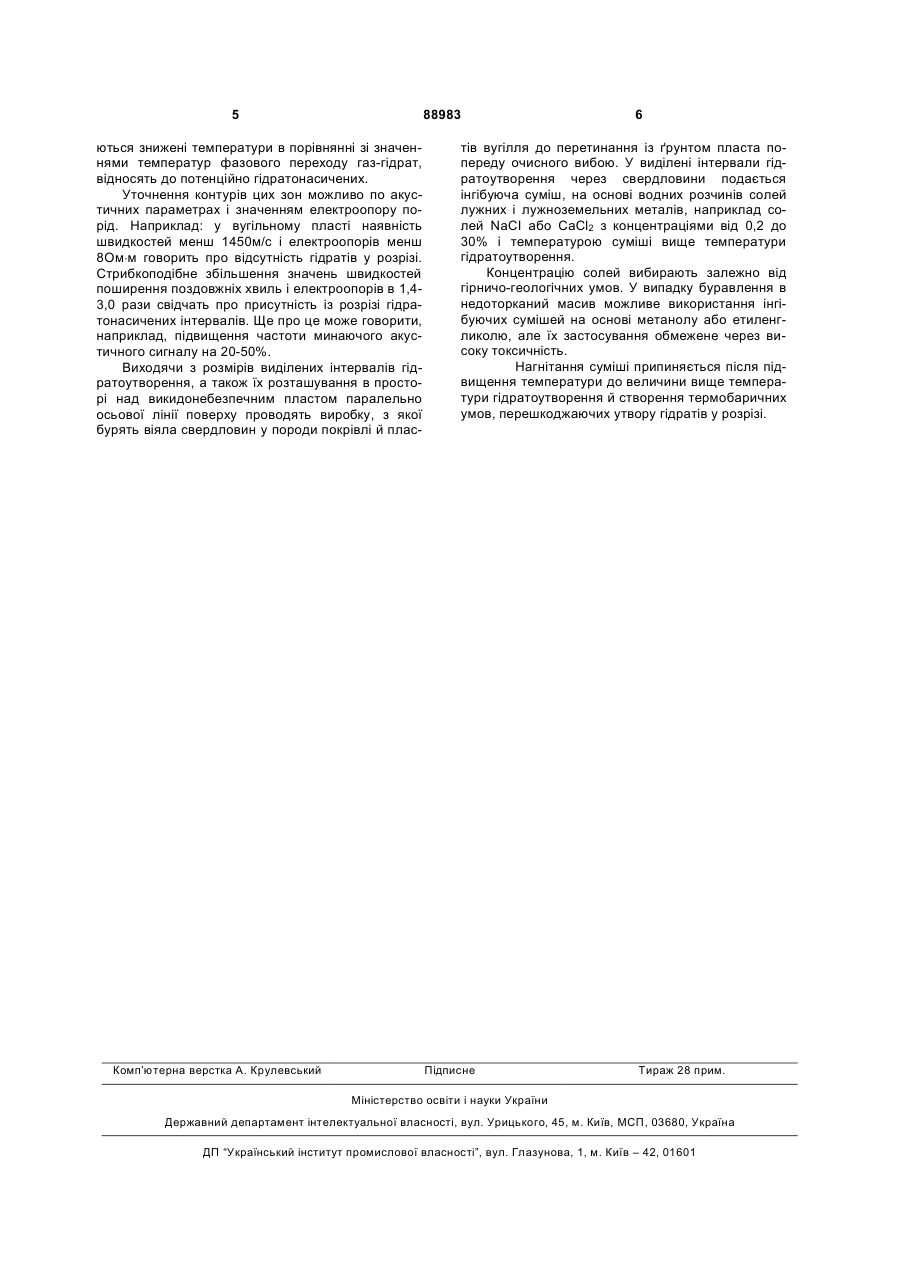 5 88983 6

ються знижені температури в порівнянні зі значеннями температур фазового переходу газ-гідрат, відносять до потенційно гідратонасичених.

Уточнення контурів цих зон можливо по акустичних параметрах і значенням електроопору порід. Наприклад: у вугільному пласті наявність швидкостей менш 1450м/с і електроопорів менш 8Ом·м говорить про відсутність гідратів у розрізі. Стрибкоподібне збільшення значень швидкостей поширення поздовжніх хвиль і електроопорів в 1,4-3,0 рази свідчать про присутність із розрізі гідратонасичених інтервалів. Ще про це може говорити, наприклад, підвищення частоти минаючого акустичного сигналу на 20-50%.

Виходячи з розмірів виділених інтервалів гідратоутворення, а також їх розташування в просторі над викидонебезпечним пластом паралельно осьової лінії поверху проводять виробку, з якої бурять віяла свердловин у породи покрівлі й пластів вугілля до перетинання із ґрунтом пласта попереду очисного вибою. У виділені інтервали гідратоутворення через свердловини подається інгібуюча суміш, на основі водних розчинів солей лужних і лужноземельних металів, наприклад солей NaCl або $CaCl_2$ з концентраціями від 0,2 до 30% і температурою суміші вище температури гідратоутворення.

Концентрацію солей вибирають залежно від гірничо-геологічних умов. У випадку буравлення в недоторканий масив можливе використання інгібуючих сумішей на основі метанолу або етиленгликолю, але їх застосування обмежене через високу токсичність.

Нагнітання суміші припиняється після підвищення температури до величини вище температури гідратоутворення й створення термобаричних умов, перешкоджаючих утвору гідратів у розрізі.

Комп'ютерна верстка А. Крулевський Підписне Тираж 28 прим.

Міністерство освіти і науки України

Державний департамент інтелектуальної власності, вул. Урицького, 45, м. Київ, МСП, 03680, Україна

ДП "Український інститут промислової власності", вул. Глазунова, 1, м. Київ – 42, 01601